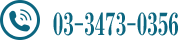 03-3473-0356